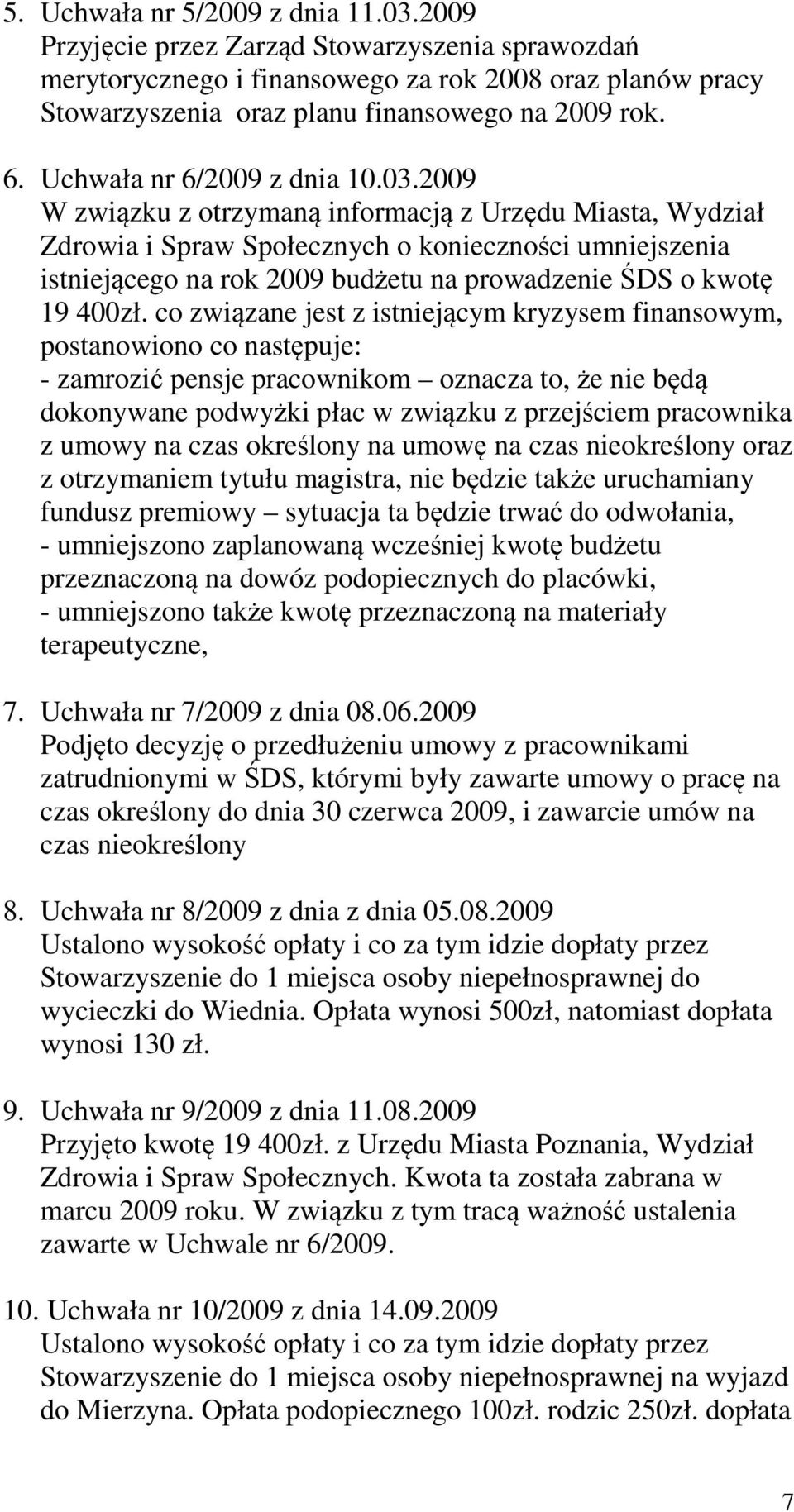 5. Uchwała nr 5/2009 z dnia 11.03.2009
Przyjęcie przez Zarząd Stowarzyszenia sprawozdań merytorycznego i finansowego za rok 2008 oraz planów pracy Stowarzyszenia oraz planu finansowego na 2009 rok.

6. Uchwała nr 6/2009 z dnia 10.03.2009
W związku z otrzymaną informacją z Urzędu Miasta, Wydział Zdrowia i Spraw Społecznych o konieczności umniejszenia istniejącego na rok 2009 budżetu na prowadzenie ŚDS o kwotę 19 400zł. co związane jest z istniejącym kryzysem finansowym, postanowiono co następuje:
- zamrozić pensje pracownikom – oznacza to, że nie będą dokonywane podwyżki płac w związku z przejściem pracownika z umowy na czas określony na umowę na czas nieokreślony oraz z otrzymaniem tytułu magistra, nie będzie także uruchamiany fundusz premiowy – sytuacja ta będzie trwać do odwołania,
- umniejszono zaplanowaną wcześniej kwotę budżetu przeznaczoną na dowóz podopiecznych do placówki,
- umniejszono także kwotę przeznaczoną na materiały terapeutyczne,

7. Uchwała nr 7/2009 z dnia 08.06.2009
Podjęto decyzję o przedłużeniu umowy z pracownikami zatrudnionymi w ŚDS, którymi były zawarte umowy o pracę na czas określony do dnia 30 czerwca 2009, i zawarcie umów na czas nieokreślony

8. Uchwała nr 8/2009 z dnia z dnia 05.08.2009
Ustalono wysokość opłaty i co za tym idzie dopłaty przez Stowarzyszenie do 1 miejsca osoby niepełnosprawnej do wycieczki do Wiednia. Opłata wynosi 500zł, natomiast dopłata wynosi 130 zł.

9. Uchwała nr 9/2009 z dnia 11.08.2009
Przyjęto kwotę 19 400zł. z Urzędu Miasta Poznania, Wydział Zdrowia i Spraw Społecznych. Kwota ta została zabrana w marcu 2009 roku. W związku z tym tracą ważność ustalenia zawarte w Uchwale nr 6/2009.

10. Uchwała nr 10/2009 z dnia 14.09.2009
Ustalono wysokość opłaty i co za tym idzie dopłaty przez Stowarzyszenie do 1 miejsca osoby niepełnosprawnej na wyjazd do Mierzyna. Opłata podopiecznego 100zł. rodzic 250zł. dopłata

7